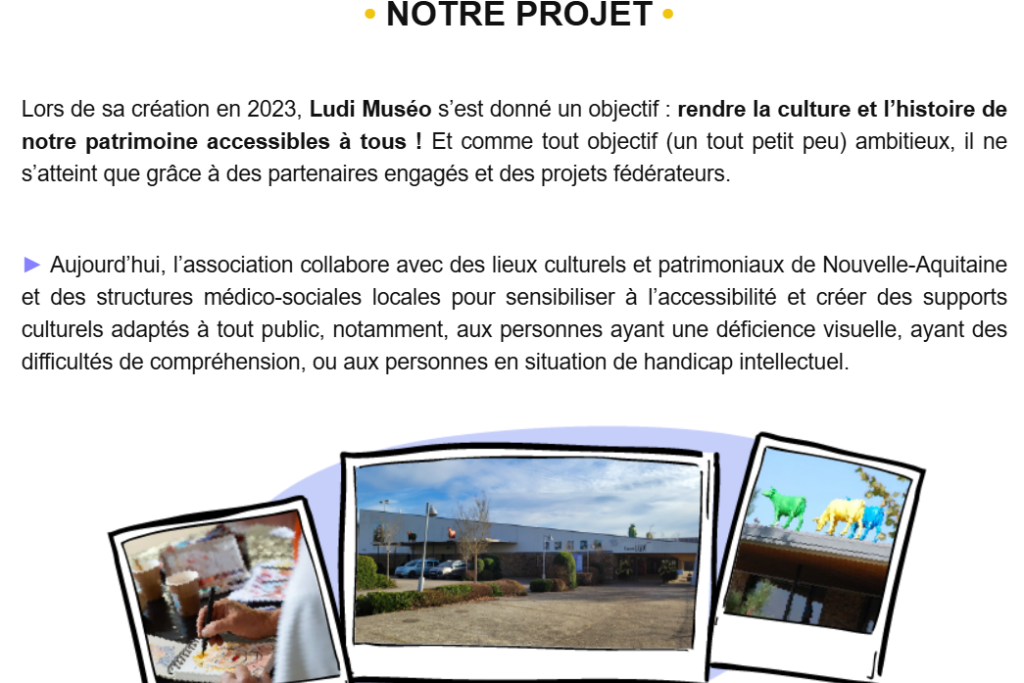 • NOTRE PROJET •

Lors de sa création en 2023, Ludi Muséo s'est donné un objectif : rendre la culture et l'histoire de notre patrimoine accessibles à tous ! Et comme tout objectif (un tout petit peu) ambitieux, il ne s'atteint que grâce à des partenaires engagés et des projets fédérateurs.

► Aujourd'hui, l'association collabore avec des lieux culturels et patrimoniaux de Nouvelle-Aquitaine et des structures médico-sociales locales pour sensibiliser à l'accessibilité et créer des supports culturels adaptés à tout public, notamment, aux personnes ayant une déficience visuelle, ayant des difficultés de compréhension, ou aux personnes en situation de handicap intellectuel.